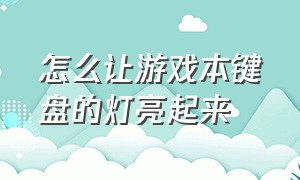 怎么让游戏本键盘的灯亮起来